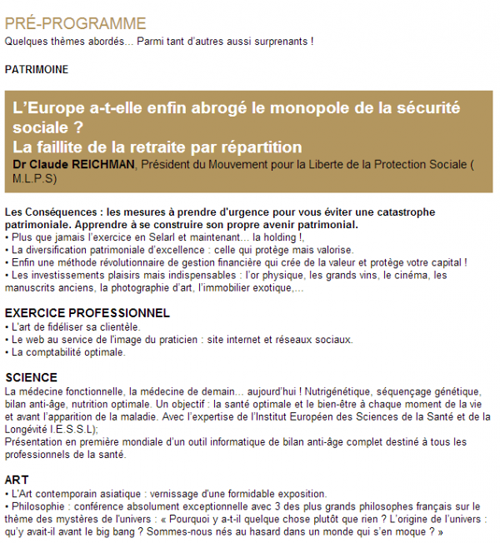 PRÉ-PROGRAMME
Quelques thèmes abordés… Parmi tant d'autres aussi surprenants !

PATRIMOINE

L'Europe a-t-elle enfin abrogé le monopole de la sécurité sociale ?
La faillite de la retraite par répartition
Dr Claude REICHMAN, Président du Mouvement pour la Liberte de la Protection Sociale ( M.L.P.S)

Les Conséquences : les mesures à prendre d'urgence pour vous éviter une catastrophe patrimoniale. Apprendre à se construire son propre avenir patrimonial.
• Plus que jamais l'exercice en Selarl et maintenant… la holding !,
• La diversification patrimoniale d'excellence : celle qui protège mais valorise.
• Enfin une méthode révolutionnaire de gestion financière qui crée de la valeur et protège votre capital !
• Les investissements plaisirs mais indispensables : l'or physique, les grands vins, le cinéma, les manuscrits anciens, la photographie d'art, l'immobilier exotique,…

EXERCICE PROFESSIONNEL
• L'art de fidéliser sa clientèle.
• Le web au service de l'image du praticien : site internet et réseaux sociaux.
• La comptabilité optimale.

SCIENCE
La médecine fonctionnelle, la médecine de demain… aujourd'hui ! Nutrigénétique, séquençage génétique, bilan anti-âge, nutrition optimale. Un objectif : la santé optimale et le bien-être à chaque moment de la vie et avant l'apparition de la maladie. Avec l'expertise de l'Institut Européen des Sciences de la Santé et de la Longévité I.E.S.S.L);
Présentation en première mondiale d'un outil informatique de bilan anti-âge complet destiné à tous les professionnels de la santé.

ART
• L'Art contemporain asiatique : vernissage d'une formidable exposition.
• Philosophie : conférence absolument exceptionnelle avec 3 des plus grands philosophes français sur le thème des mystères de l'univers : « Pourquoi y a-t-il quelque chose plutôt que rien ? L'origine de l'univers : qu'y avait-il avant le big bang ? Sommes-nous nés au hasard dans un monde qui s'en moque ? »